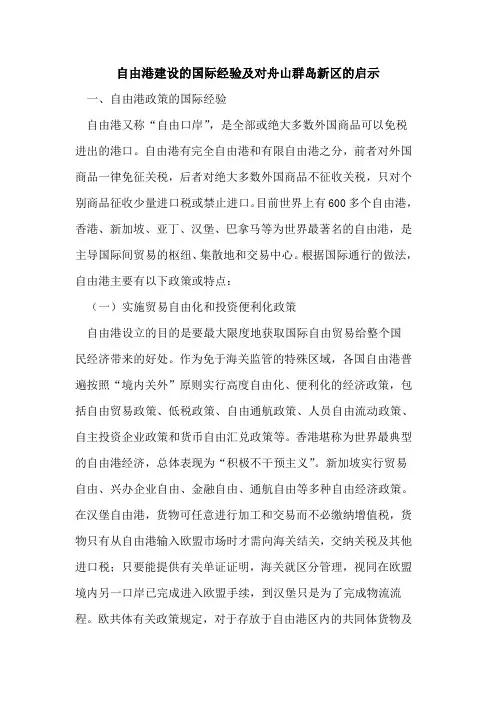 自由港建设的国际经验及对舟山群岛新区的启示

一、自由港政策的国际经验

自由港又称“自由口岸”，是全部或绝大多数外国商品可以免税进出的港口。自由港有完全自由港和有限自由港之分，前者对外国商品一律免征关税，后者对绝大多数外国商品不征收关税，只对个别商品征收少量进口税或禁止进口。目前世界上有600多个自由港，香港、新加坡、亚丁、汉堡、巴拿马等为世界最著名的自由港，是主导国际间贸易的枢纽、集散地和交易中心。根据国际通行的做法，自由港主要有以下政策或特点：

（一）实施贸易自由化和投资便利化政策

自由港设立的目的是要最大限度地获取国际自由贸易给整个国民经济带来的好处。作为免于海关监管的特殊区域，各国自由港普遍按照“境内关外”原则实行高度自由化、便利化的经济政策，包括自由贸易政策、低税政策、自由通航政策、人员自由流动政策、自主投资企业政策和货币自由汇兑政策等。香港堪称为世界最典型的自由港经济，总体表现为“积极不干预主义”。新加坡实行贸易自由、兴办企业自由、金融自由、通航自由等多种自由经济政策。在汉堡自由港，货物可任意进行加工和交易而不必缴纳增值税，货物只有从自由港输入欧盟市场时才需向海关结关，交纳关税及其他进口税；只要能提供有关单证证明，海关就区分管理，视同在欧盟境内另一口岸已完成进入欧盟手续，到汉堡只是为了完成物流流程。欧共体有关政策规定，对于存放于自由港区内的共同体货物及